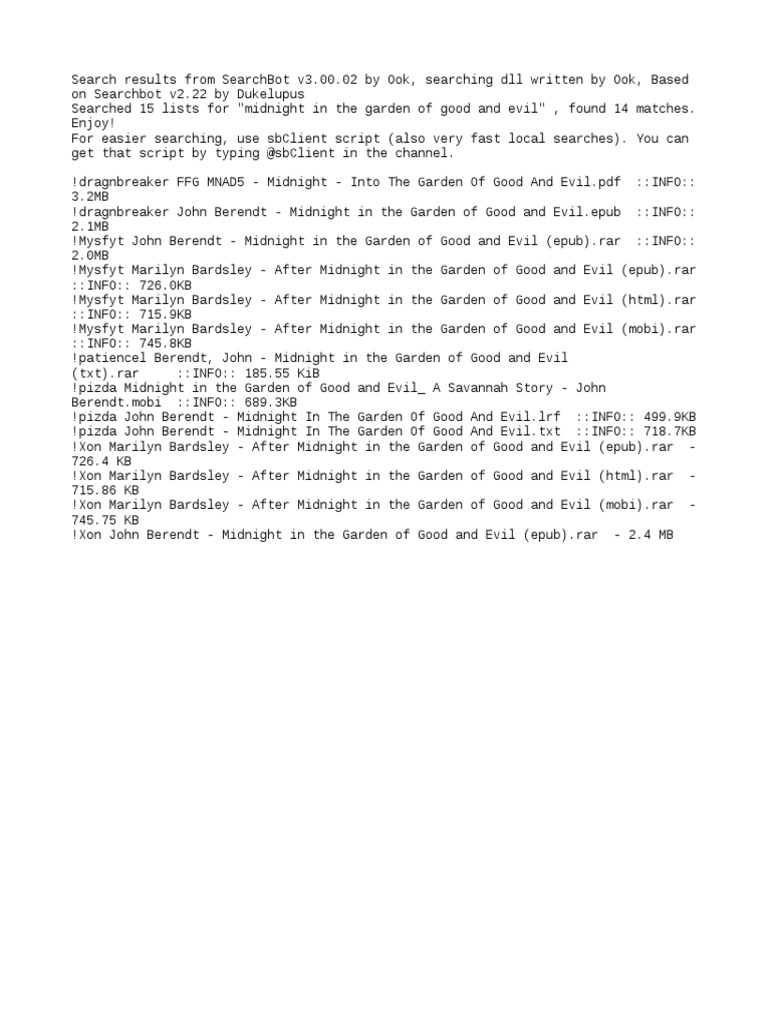 Search results from SearchBot v3.00.02 by Ook, searching dll written by Ook, Based on Searchbot v2.22 by Dukelupus
Searched 15 lists for "midnight in the garden of good and evil" , found 14 matches. Enjoy!
For easier searching, use sbClient script (also very fast local searches). You can get that script by typing @sbClient in the channel.

!dragnbreaker FFG MNAD5 - Midnight - Into The Garden Of Good And Evil.pdf ::INFO:: 3.2MB
!dragnbreaker John Berendt - Midnight in the Garden of Good and Evil.epub ::INFO:: 2.1MB
!Mysfyt John Berendt - Midnight in the Garden of Good and Evil (epub).rar ::INFO:: 2.0MB
!Mysfyt Marilyn Bardsley - After Midnight in the Garden of Good and Evil (epub).rar ::INFO:: 726.0KB
!Mysfyt Marilyn Bardsley - After Midnight in the Garden of Good and Evil (html).rar ::INFO:: 715.9KB
!Mysfyt Marilyn Bardsley - After Midnight in the Garden of Good and Evil (mobi).rar ::INFO:: 745.8KB
!patiencel Berendt, John - Midnight in the Garden of Good and Evil (txt).rar ::INFO:: 185.55 KiB
!pizda Midnight in the Garden of Good and Evil_ A Savannah Story - John Berendt.mobi ::INFO:: 689.3KB
!pizda John Berendt - Midnight In The Garden Of Good And Evil.lrf ::INFO:: 499.9KB
!pizda John Berendt - Midnight In The Garden Of Good And Evil.txt ::INFO:: 718.7KB
!Xon Marilyn Bardsley - After Midnight in the Garden of Good and Evil (epub).rar - 726.4 KB
!Xon Marilyn Bardsley - After Midnight in the Garden of Good and Evil (html).rar - 715.86 KB
!Xon Marilyn Bardsley - After Midnight in the Garden of Good and Evil (mobi).rar - 745.75 KB
!Xon John Berendt - Midnight in the Garden of Good and Evil (epub).rar - 2.4 MB